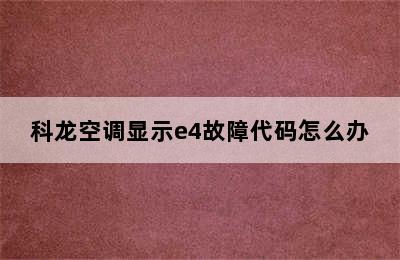 科龙空调显示e4故障代码怎么办